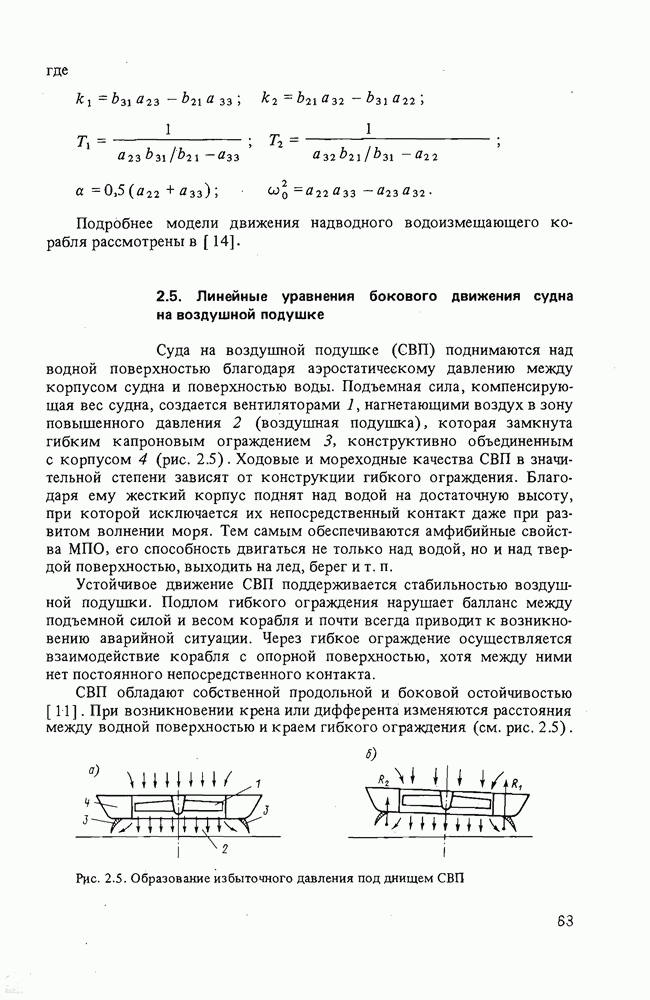 где

$k_1 = b_{31} a_{23} - b_{21} a_{33}$; $k_2 = b_{21} a_{32} - b_{31} a_{22}$;

$T_1 = \frac{1}{a_{23} b_{31}/b_{21} - a_{33}}$; $T_2 = \frac{1}{a_{32} b_{21}/b_{31} - a_{22}}$;

$a = 0{,}5 (a_{22} + a_{33})$; $\omega_0^2 = a_{22} a_{33} - a_{23} a_{32}$.

Подробнее модели движения надводного водоизмещающего корабля рассмотрены в [14].

2.5. Линейные уравнения бокового движения судна на воздушной подушке

Суда на воздушной подушке (СВП) поднимаются над водной поверхностью благодаря аэростатическому давлению между корпусом судна и поверхностью воды. Подъемная сила, компенсирующая вес судна, создается вентиляторами 1, нагнетающими воздух в зону повышенного давления 2 (воздушная подушка), которая замкнута гибким капроновым ограждением 3, конструктивно объединенным с корпусом 4 (рис. 2.5). Ходовые и мореходные качества СВП в значительной степени зависят от конструкции гибкого ограждения. Благодаря ему жесткий корпус поднят над водой на достаточную высоту, при которой исключается их непосредственный контакт даже при развитом волнении моря. Тем самым обеспечиваются амфибийные свойства МПО, его способность двигаться не только над водой, но и над твердой поверхностью, выходить на лед, берег и т. п.

Устойчивое движение СВП поддерживается стабильностью воздушной подушки. Подлом гибкого ограждения нарушает балланс между подъемной силой и весом корабля и почти всегда приводит к возникновению аварийной ситуации. Через гибкое ограждение осуществляется взаимодействие корабля с опорной поверхностью, хотя между ними нет постоянного непосредственного контакта.

СВП обладают собственной продольной и боковой остойчивостью [11]. При возникновении крена или дифферента изменяются расстояния между водной поверхностью и краем гибкого ограждения (см. рис. 2.5).

а) 1 4 3 3 2

б) $R_2$ $R_1$

Рис. 2.5. Образование избыточного давления под днищем СВП

83